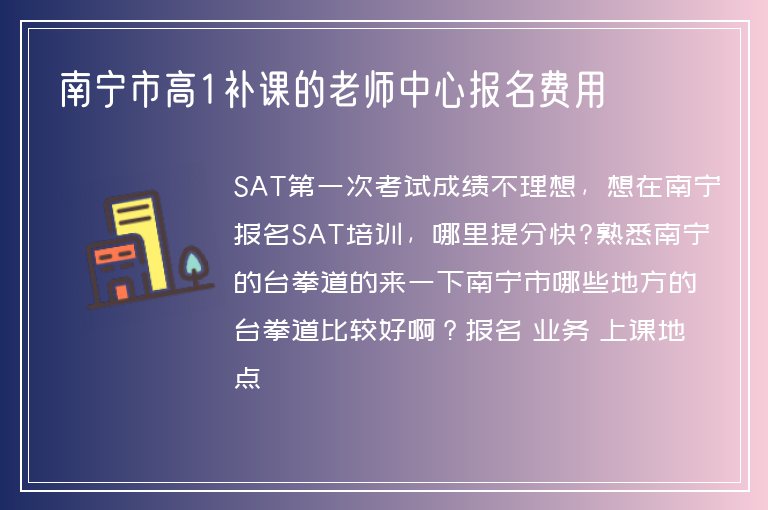 南宁市高1补课的老师中心报名费用

SAT第一次考试成绩不理想，想在南宁报名SAT培训，哪里提分快?熟悉南宁的台拳道的来一下南宁市哪些地方的台拳道比较好啊？报名 业务 上课地点